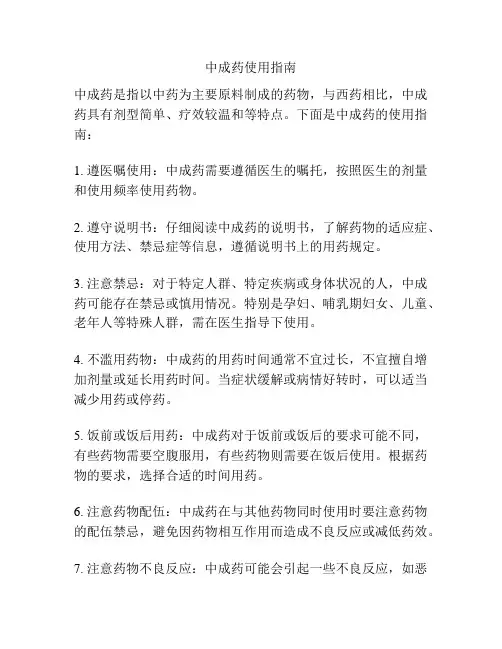 中成药使用指南

中成药是指以中药为主要原料制成的药物，与西药相比，中成药具有剂型简单、疗效较温和等特点。下面是中成药的使用指南：

1. 遵医嘱使用：中成药需要遵循医生的嘱托，按照医生的剂量和使用频率使用药物。

2. 遵守说明书：仔细阅读中成药的说明书，了解药物的适应症、使用方法、禁忌症等信息，遵循说明书上的用药规定。

3. 注意禁忌：对于特定人群、特定疾病或身体状况的人，中成药可能存在禁忌或慎用情况。特别是孕妇、哺乳期妇女、儿童、老年人等特殊人群，需在医生指导下使用。

4. 不滥用药物：中成药的用药时间通常不宜过长，不宜擅自增加剂量或延长用药时间。当症状缓解或病情好转时，可以适当减少用药或停药。

5. 饭前或饭后用药：中成药对于饭前或饭后的要求可能不同，有些药物需要空腹服用，有些药物则需要在饭后使用。根据药物的要求，选择合适的时间用药。

6. 注意药物配伍：中成药在与其他药物同时使用时要注意药物的配伍禁忌，避免因药物相互作用而造成不良反应或减低药效。

7. 注意药物不良反应：中成药可能会引起一些不良反应，如恶